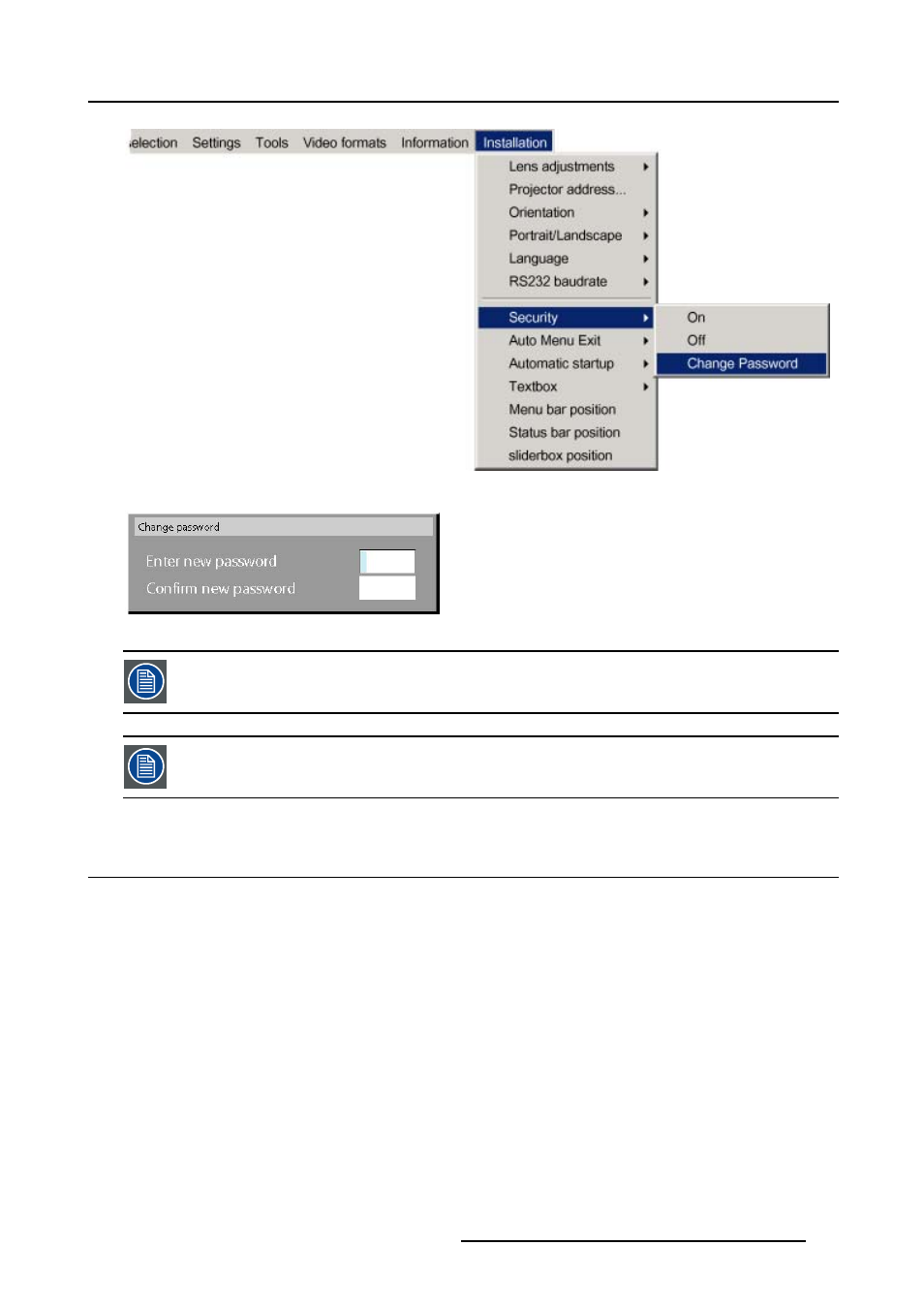 election Settings Tools Video formats Information Installation

Lens adjustments
Projector address...
Orientation
Portrait/Landscape
Language
RS232 baudrate
Security
Auto Menu Exit
Automatic startup
Textbox
Menu bar position
Status bar position
sliderbox position

On
Off
Change Password

Change password
Enter new password
Confirm new password